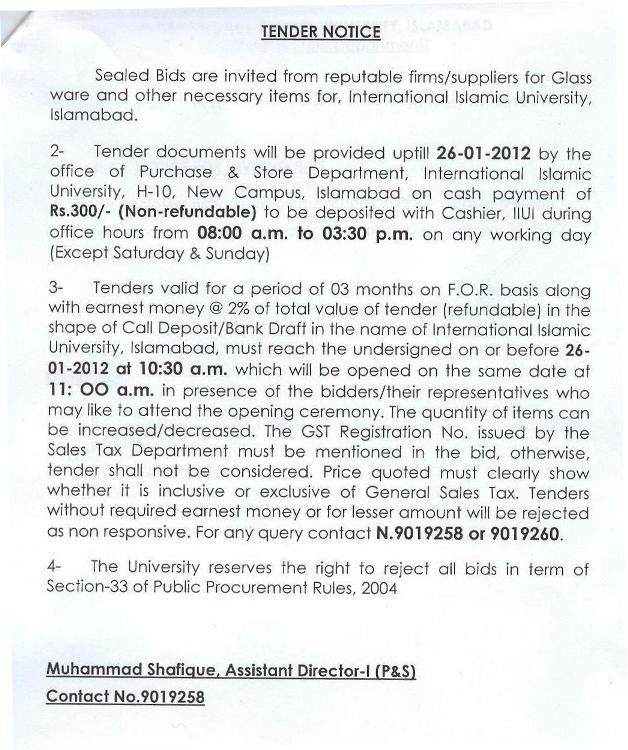 TENDER NOTICE

Sealed Bids are invited from reputable firms/suppliers for Glass ware and other necessary items for, International Islamic University, Islamabad.

2- Tender documents will be provided uptill 26-01-2012 by the office of Purchase & Store Department, International Islamic University, H-10, New Campus, Islamabad on cash payment of Rs.300/- (Non-refundable) to be deposited with Cashier, IIUI during office hours from 08:00 a.m. to 03:30 p.m. on any working day (Except Saturday & Sunday)

3- Tenders valid for a period of 03 months on F.O.R. basis along with earnest money @ 2% of total value of tender (refundable) in the shape of Call Deposit/Bank Draft in the name of International Islamic University, Islamabad, must reach the undersigned on or before 26-01-2012 at 10:30 a.m. which will be opened on the same date at 11: OO a.m. in presence of the bidders/their representatives who may like to attend the opening ceremony. The quantity of items can be increased/decreased. The GST Registration No. issued by the Sales Tax Department must be mentioned in the bid, otherwise, tender shall not be considered. Price quoted must clearly show whether it is inclusive or exclusive of General Sales Tax. Tenders without required earnest money or for lesser amount will be rejected as non responsive. For any query contact N.9019258 or 9019260.

4- The University reserves the right to reject all bids in term of Section-33 of Public Procurement Rules, 2004

Muhammad Shafique, Assistant Director-I (P&S)
Contact No.9019258